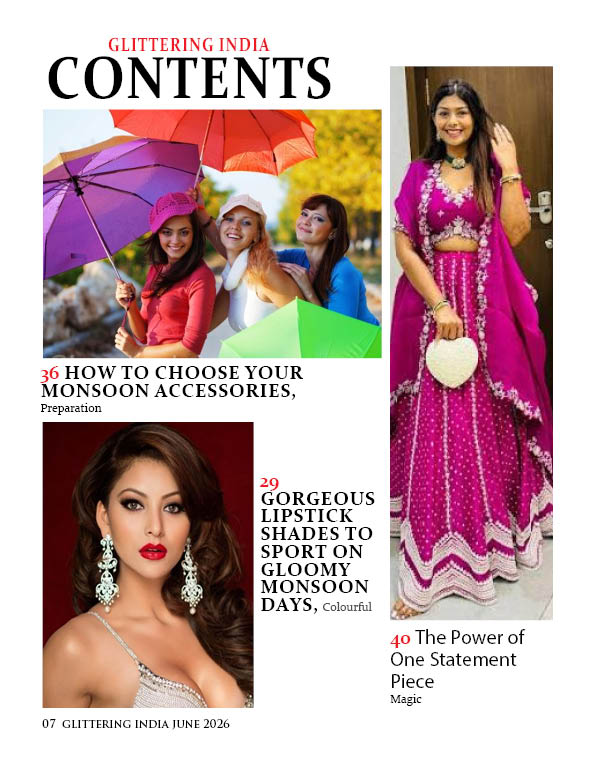 GLITTERING INDIA
CONTENTS

36 HOW TO CHOOSE YOUR MONSOON ACCESSORIES,
Preparation

29
GORGEOUS LIPSTICK SHADES TO SPORT ON GLOOMY MONSOON DAYS, Colourful

40 The Power of One Statement Piece
Magic

07 GLITTERING INDIA JUNE 2026